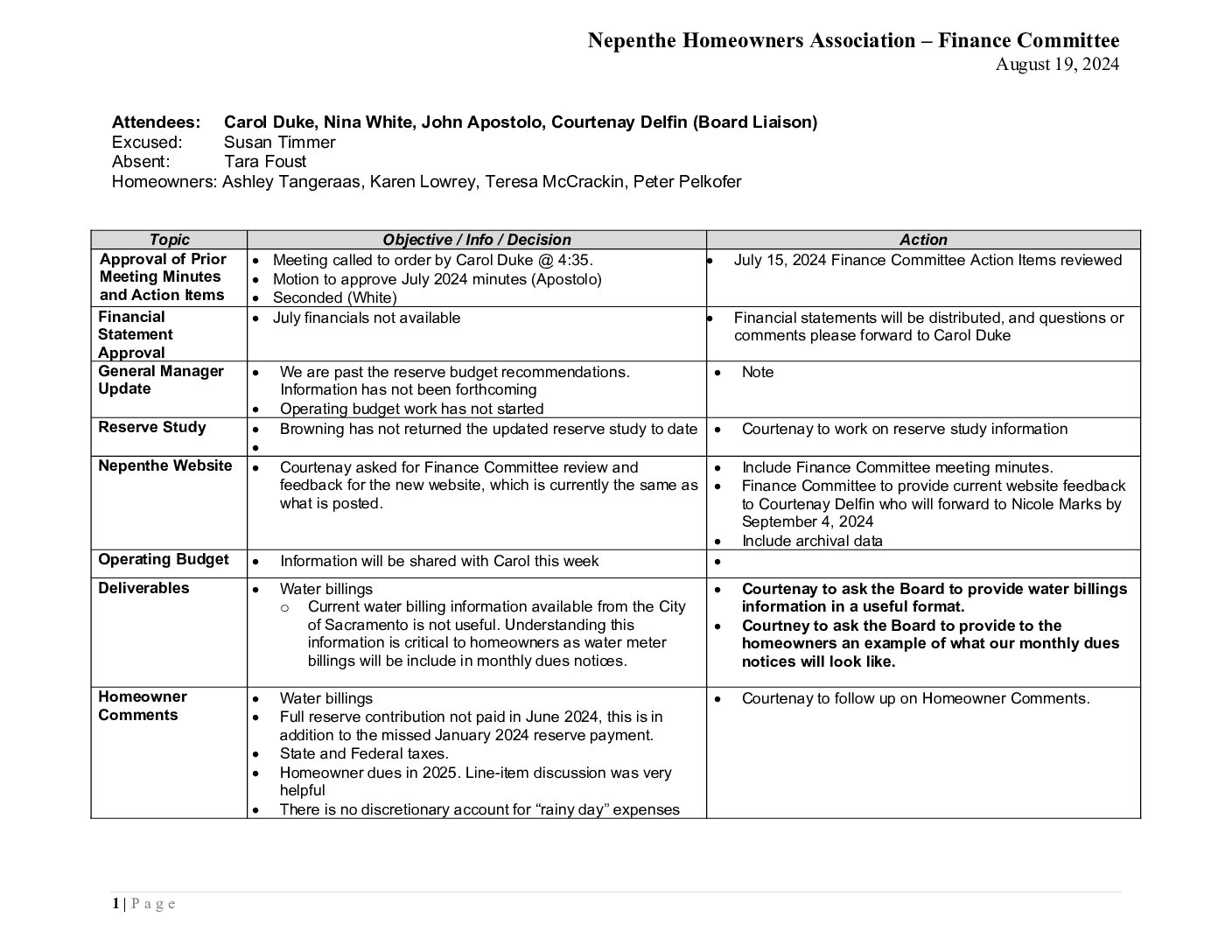 Nepenthe Homeowners Association – Finance Committee
August 19, 2024

Attendees: Carol Duke, Nina White, John Apostolo, Courtenay Delfin (Board Liaison)
Excused: Susan Timmer
Absent: Tara Foust
Homeowners: Ashley Tangeraas, Karen Lowrey, Teresa McCrackin, Peter Pelkofer

| Topic | Objective / Info / Decision | Action |
|---|---|---|
| Approval of Prior Meeting Minutes and Action Items | • Meeting called to order by Carol Duke @ 4:35. • Motion to approve July 2024 minutes (Apostolo) • Seconded (White) | • July 15, 2024 Finance Committee Action Items reviewed |
| Financial Statement Approval | • July financials not available | • Financial statements will be distributed, and questions or comments please forward to Carol Duke |
| General Manager Update | • We are past the reserve budget recommendations. Information has not been forthcoming • Operating budget work has not started | • Note |
| Reserve Study | • Browning has not returned the updated reserve study to date • | • Courtenay to work on reserve study information |
| Nepenthe Website | • Courtenay asked for Finance Committee review and feedback for the new website, which is currently the same as what is posted. | • Include Finance Committee meeting minutes. • Finance Committee to provide current website feedback to Courtenay Delfin who will forward to Nicole Marks by September 4, 2024 • Include archival data |
| Operating Budget | • Information will be shared with Carol this week | • |
| Deliverables | • Water billings o Current water billing information available from the City of Sacramento is not useful. Understanding this information is critical to homeowners as water meter billings will be include in monthly dues notices. | • Courtenay to ask the Board to provide water billings information in a useful format. • Courtney to ask the Board to provide to the homeowners an example of what our monthly dues notices will look like. |
| Homeowner Comments | • Water billings • Full reserve contribution not paid in June 2024, this is in addition to the missed January 2024 reserve payment. • State and Federal taxes. • Homeowner dues in 2025. Line-item discussion was very helpful • There is no discretionary account for “rainy day” expenses | • Courtenay to follow up on Homeowner Comments. |

1 | P a g e